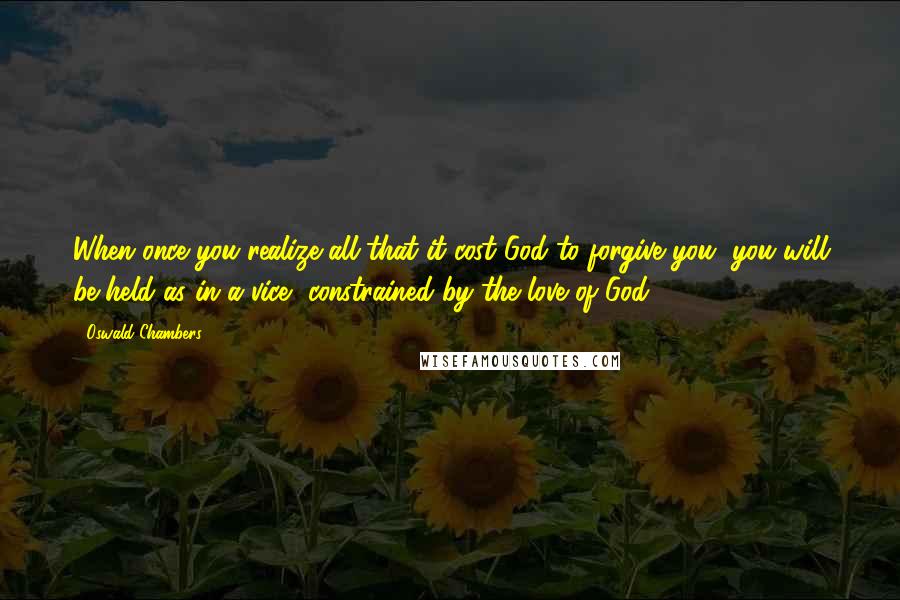 When once you realize all that it cost God to forgive you, you will be held as in a vice, constrained by the love of God.

Oswald Chambers

WISEFAMOUSQUOTES.COM